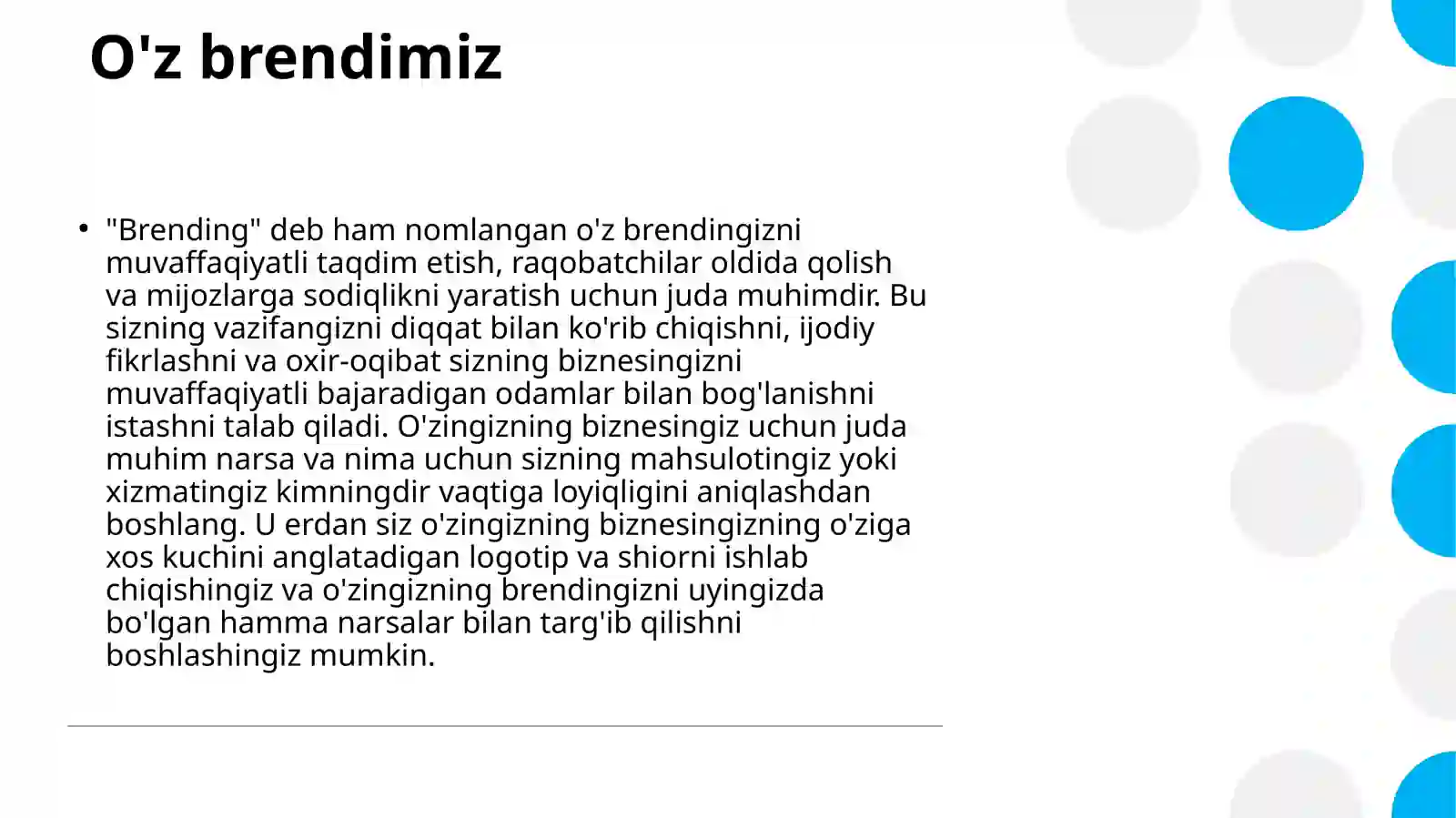 O'z brendimiz

• "Brending" deb ham nomlangan o'z brendingizni muvaffaqiyatli taqdim etish, raqobatchilar oldida qolish va mijozlarga sodiqlikni yaratish uchun juda muhimdir. Bu sizning vazifangizni diqqat bilan ko'rib chiqishni, ijodiy fikrlashni va oxir-oqibat sizning biznesingizni muvaffaqiyatli bajaradigan odamlar bilan bog'lanishni istashni talab qiladi. O'zingizning biznesingiz uchun juda muhim narsa va nima uchun sizning mahsulotingiz yoki xizmatingiz kimningdir vaqtiga loyiqligini aniqlashdan boshlang. U erdan siz o'zingizning biznesingizning o'ziga xos kuchini anglatadigan logotip va shiorni ishlab chiqishingiz va o'zingizning brendingizni uyingizda bo'lgan hamma narsalar bilan targ'ib qilishni boshlashingiz mumkin.